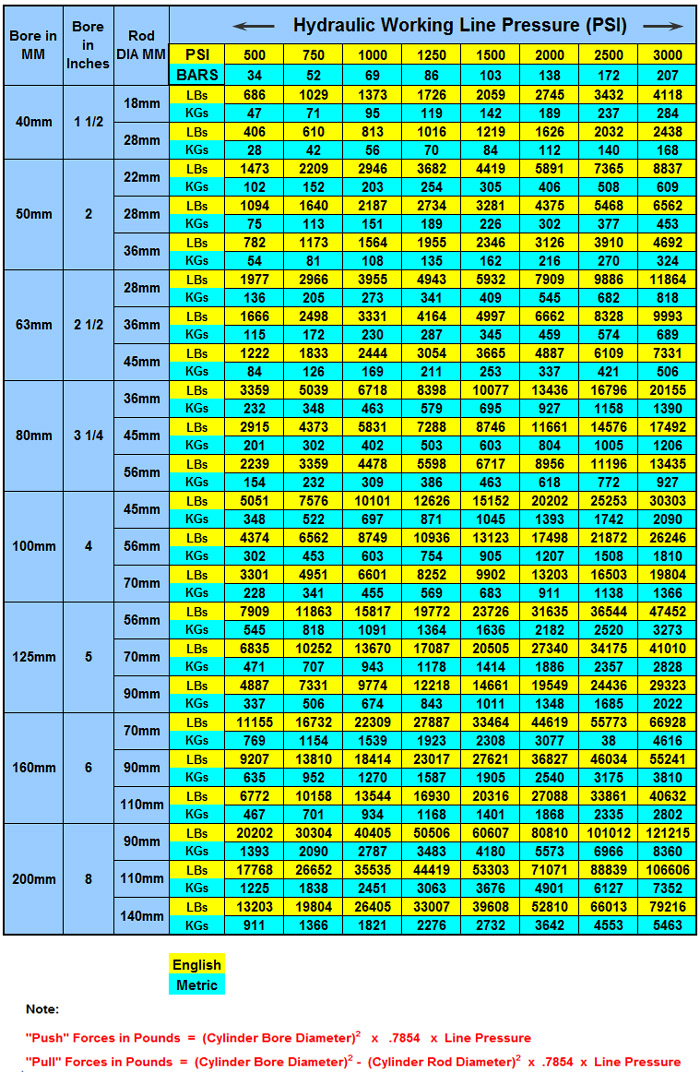 | Bore in MM | Bore in Inches | Rod DIA MM | ← Hydraulic Working Line Pressure (PSI) → | | | | | | | | |
|---|---|---|---|---|---|---|---|---|---|---|---|
| | | | PSI | 500 | 750 | 1000 | 1250 | 1500 | 2000 | 2500 | 3000 |
| | | | BARS | 34 | 52 | 69 | 86 | 103 | 138 | 172 | 207 |
| 40mm | 1 1/2 | 18mm | LBs | 686 | 1029 | 1373 | 1726 | 2059 | 2745 | 3432 | 4118 |
| | | | KGs | 47 | 71 | 95 | 119 | 142 | 189 | 237 | 284 |
| | | 28mm | LBs | 406 | 610 | 813 | 1016 | 1219 | 1626 | 2032 | 2438 |
| | | | KGs | 28 | 42 | 56 | 70 | 84 | 112 | 140 | 168 |
| 50mm | 2 | 22mm | LBs | 1473 | 2209 | 2946 | 3682 | 4419 | 5891 | 7365 | 8837 |
| | | | KGs | 102 | 152 | 203 | 254 | 305 | 406 | 508 | 609 |
| | | 28mm | LBs | 1094 | 1640 | 2187 | 2734 | 3281 | 4375 | 5468 | 6562 |
| | | | KGs | 75 | 113 | 151 | 189 | 226 | 302 | 377 | 453 |
| | | 36mm | LBs | 782 | 1173 | 1564 | 1955 | 2346 | 3126 | 3910 | 4692 |
| | | | KGs | 54 | 81 | 108 | 135 | 162 | 216 | 270 | 324 |
| 63mm | 2 1/2 | 28mm | LBs | 1977 | 2966 | 3955 | 4943 | 5932 | 7909 | 9886 | 11864 |
| | | | KGs | 136 | 205 | 273 | 341 | 409 | 545 | 682 | 818 |
| | | 36mm | LBs | 1666 | 2498 | 3331 | 4164 | 4997 | 6662 | 8328 | 9993 |
| | | | KGs | 115 | 172 | 230 | 287 | 345 | 459 | 574 | 689 |
| | | 45mm | LBs | 1222 | 1833 | 2444 | 3054 | 3665 | 4887 | 6109 | 7331 |
| | | | KGs | 84 | 126 | 169 | 211 | 253 | 337 | 421 | 506 |
| 80mm | 3 1/4 | 36mm | LBs | 3359 | 5039 | 6718 | 8398 | 10077 | 13436 | 16796 | 20155 |
| | | | KGs | 232 | 348 | 463 | 579 | 695 | 927 | 1158 | 1390 |
| | | 45mm | LBs | 2915 | 4373 | 5831 | 7288 | 8746 | 11661 | 14576 | 17492 |
| | | | KGs | 201 | 302 | 402 | 503 | 603 | 804 | 1005 | 1206 |
| | | 56mm | LBs | 2239 | 3359 | 4478 | 5598 | 6717 | 8956 | 11196 | 13435 |
| | | | KGs | 154 | 232 | 309 | 386 | 463 | 618 | 772 | 927 |
| 100mm | 4 | 45mm | LBs | 5051 | 7576 | 10101 | 12626 | 15152 | 20202 | 25253 | 30303 |
| | | | KGs | 348 | 522 | 697 | 871 | 1045 | 1393 | 1742 | 2090 |
| | | 56mm | LBs | 4374 | 6562 | 8749 | 10936 | 13123 | 17498 | 21872 | 26246 |
| | | | KGs | 302 | 453 | 603 | 754 | 905 | 1207 | 1508 | 1810 |
| | | 70mm | LBs | 3301 | 4951 | 6601 | 8252 | 9902 | 13203 | 16503 | 19804 |
| | | | KGs | 228 | 341 | 455 | 569 | 683 | 911 | 1138 | 1366 |
| 125mm | 5 | 56mm | LBs | 7909 | 11863 | 15817 | 19772 | 23726 | 31635 | 36544 | 47452 |
| | | | KGs | 545 | 818 | 1091 | 1364 | 1636 | 2182 | 2520 | 3273 |
| | | 70mm | LBs | 6835 | 10252 | 13670 | 17087 | 20505 | 27340 | 34175 | 41010 |
| | | | KGs | 471 | 707 | 943 | 1178 | 1414 | 1886 | 2357 | 2828 |
| | | 90mm | LBs | 4887 | 7331 | 9774 | 12218 | 14661 | 19549 | 24436 | 29323 |
| | | | KGs | 337 | 506 | 674 | 843 | 1011 | 1348 | 1685 | 2022 |
| 160mm | 6 | 70mm | LBs | 11155 | 16732 | 22309 | 27887 | 33464 | 44619 | 55773 | 66928 |
| | | | KGs | 769 | 1154 | 1539 | 1923 | 2308 | 3077 | 38 | 4616 |
| | | 90mm | LBs | 9207 | 13810 | 18414 | 23017 | 27621 | 36827 | 46034 | 55241 |
| | | | KGs | 635 | 952 | 1270 | 1587 | 1905 | 2540 | 3175 | 3810 |
| | | 110mm | LBs | 6772 | 10158 | 13544 | 16930 | 20316 | 27088 | 33861 | 40632 |
| | | | KGs | 467 | 701 | 934 | 1168 | 1401 | 1868 | 2335 | 2802 |
| 200mm | 8 | 90mm | LBs | 20202 | 30304 | 40405 | 50506 | 60607 | 80810 | 101012 | 121215 |
| | | | KGs | 1393 | 2090 | 2787 | 3483 | 4180 | 5573 | 6966 | 8360 |
| | | 110mm | LBs | 17768 | 26652 | 35535 | 44419 | 53303 | 71071 | 88839 | 106606 |
| | | | KGs | 1225 | 1838 | 2451 | 3063 | 3676 | 4901 | 6127 | 7352 |
| | | 140mm | LBs | 13203 | 19804 | 26405 | 33007 | 39608 | 52810 | 66013 | 79216 |
| | | | KGs | 911 | 1366 | 1821 | 2276 | 2732 | 3642 | 4553 | 5463 |

English
Metric

Note:

"Push" Forces in Pounds = (Cylinder Bore Diameter)$^2$ x .7854 x Line Pressure

"Pull" Forces in Pounds = (Cylinder Bore Diameter)$^2$ - (Cylinder Rod Diameter)$^2$ x .7854 x Line Pressure